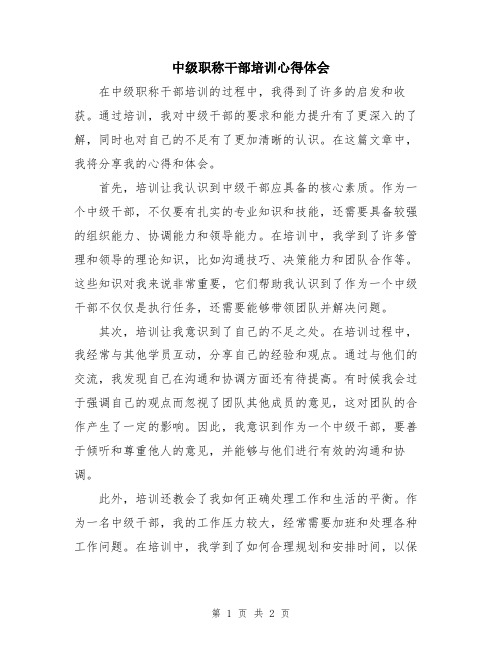 中级职称干部培训心得体会

在中级职称干部培训的过程中，我得到了许多的启发和收获。通过培训，我对中级干部的要求和能力提升有了更深入的了解，同时也对自己的不足有了更加清晰的认识。在这篇文章中，我将分享我的心得和体会。

首先，培训让我认识到中级干部应具备的核心素质。作为一个中级干部，不仅要有扎实的专业知识和技能，还需要具备较强的组织能力、协调能力和领导能力。在培训中，我学到了许多管理和领导的理论知识，比如沟通技巧、决策能力和团队合作等。这些知识对我来说非常重要，它们帮助我认识到了作为一个中级干部不仅仅是执行任务，还需要能够带领团队并解决问题。

其次，培训让我意识到了自己的不足之处。在培训过程中，我经常与其他学员互动，分享自己的经验和观点。通过与他们的交流，我发现自己在沟通和协调方面还有待提高。有时候我会过于强调自己的观点而忽视了团队其他成员的意见，这对团队的合作产生了一定的影响。因此，我意识到作为一个中级干部，要善于倾听和尊重他人的意见，并能够与他们进行有效的沟通和协调。

此外，培训还教会了我如何正确处理工作和生活的平衡。作为一名中级干部，我的工作压力较大，经常需要加班和处理各种工作问题。在培训中，我学到了如何合理规划和安排时间，以保

第 1 页 共 2 页